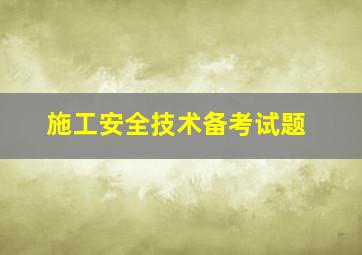 施工安全技术备考试题